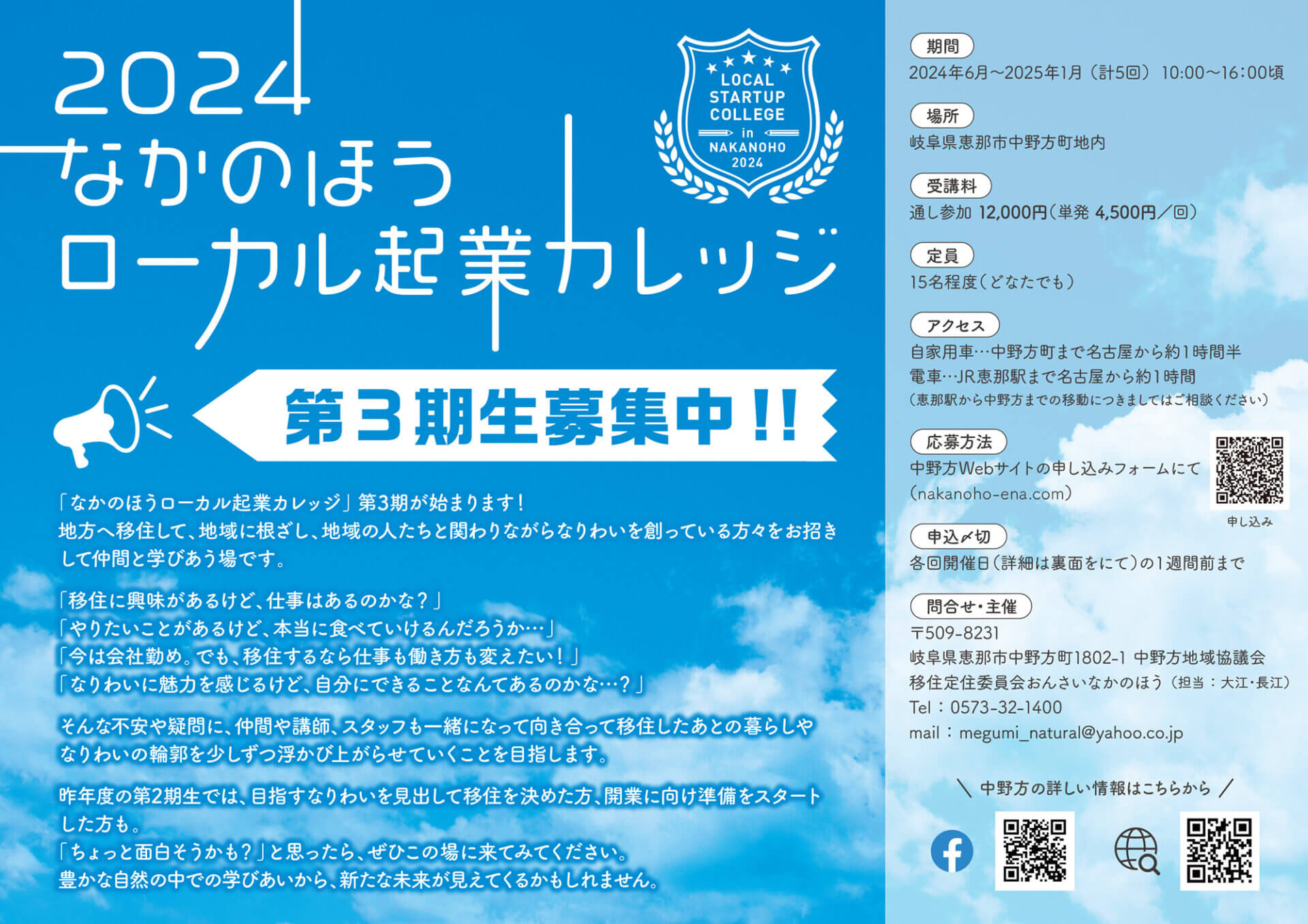 2024
なかのほう
ローカル起業カレッジ

LOCAL STARTUP COLLEGE in NAKANOHO 2024

第3期生募集中!!

「なかのほうローカル起業カレッジ」第3期が始まります！
地方へ移住して、地域に根ざし、地域の人たちと関わりながらなりわいを創っている方々をお招きして仲間と学びあう場です。

「移住に興味があるけど、仕事はあるのかな？」
「やりたいことがあるけど、本当に食べていけるんだろうか…」
「今は会社勤め。でも、移住するなら仕事も働き方も変えたい！」
「なりわいに魅力を感じるけど、自分にできることなんてあるのかな…？」

そんな不安や疑問に、仲間や講師、スタッフも一緒になって向き合って移住したあとの暮らしやなりわいの輪郭を少しずつ浮かび上がらせていくことを目指します。

昨年度の第2期生では、目指すなりわいを見出して移住を決めた方、開業に向け準備をスタートした方も。
「ちょっと面白そうかも？」と思ったら、ぜひこの場に来てみてください。
豊かな自然の中での学びあいから、新たな未来が見えてくるかもしれません。

期間
2024年6月〜2025年1月（計5回） 10:00〜16:00頃

場所
岐阜県恵那市中野方町地内

受講料
通し参加 12,000円（単発 4,500円／回）

定員
15名程度（どなたでも）

アクセス
自家用車…中野方町まで名古屋から約1時間半
電車…JR恵那駅まで名古屋から約1時間
（恵那駅から中野方までの移動につきましてはご相談ください）

応募方法
中野方Webサイトの申し込みフォームにて
（nakanoho-ena.com）
申し込み

申込〆切
各回開催日（詳細は裏面をにて）の1週間前まで

問合せ・主催
〒509-8231
岐阜県恵那市中野方町1802-1 中野方地域協議会
移住定住委員会おんさいなかのほう（担当：大江・長江）
Tel：0573-32-1400
mail：megumi_natural@yahoo.co.jp

＼ 中野方の詳しい情報はこちらから ／